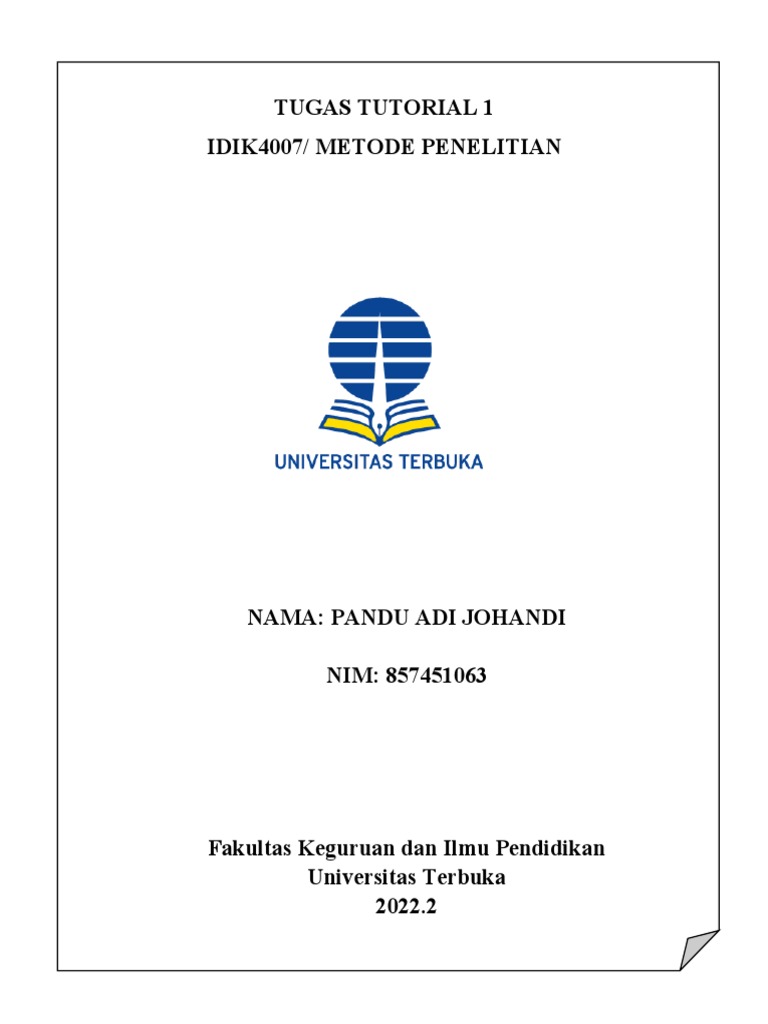 TUGAS TUTORIAL 1
IDIK4007/ METODE PENELITIAN

UNIVERSITAS TERBUKA

NAMA: PANDU ADI JOHANDI

NIM: 857451063

Fakultas Keguruan dan Ilmu Pendidikan
Universitas Terbuka
2022.2